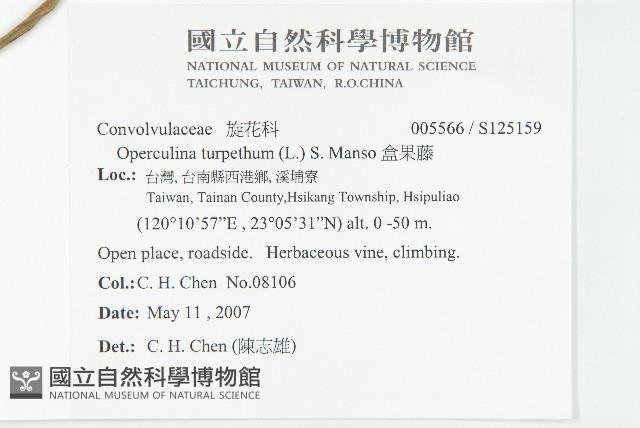 國立自然科學博物館
NATIONAL MUSEUM OF NATURAL SCIENCE
TAICHUNG, TAIWAN, R.O.CHINA

Convolvulaceae 旋花科 005566 / S125159

Operculina turpethum (L.) S. Manso 盒果藤

Loc.: 台灣, 台南縣西港鄉, 溪埔寮
Taiwan, Tainan County,Hsikang Township, Hsipuliao
(120°10'57"E , 23°05'31"N) alt. 0 -50 m.

Open place, roadside. Herbaceous vine, climbing.

Col.: C. H. Chen No.08106

Date: May 11 , 2007

Det.: C. H. Chen (陳志雄)

國立自然科學博物館
NATIONAL MUSEUM OF NATURAL SCIENCE